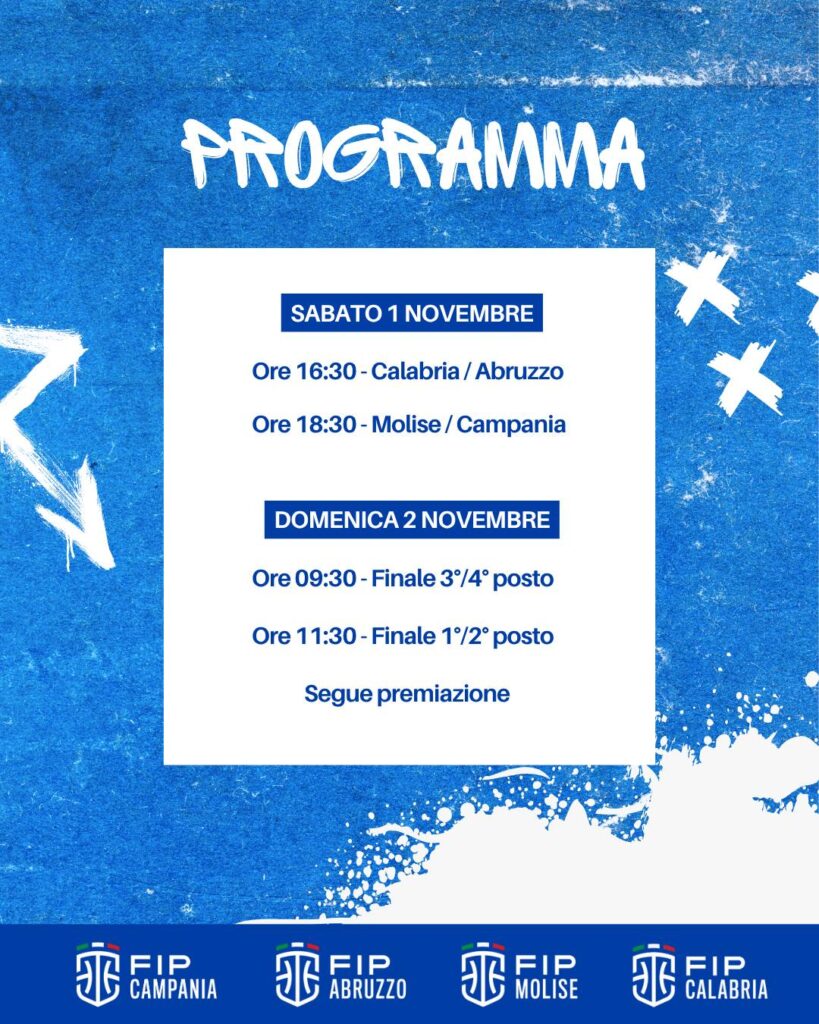 PROGRAMMA

SABATO 1 NOVEMBRE

Ore 16:30 - Calabria / Abruzzo

Ore 18:30 - Molise / Campania

DOMENICA 2 NOVEMBRE

Ore 09:30 - Finale 3°/4° posto

Ore 11:30 - Finale 1°/2° posto

Segue premiazione

FIP CAMPANIA

FIP ABRUZZO

FIP MOLISE

FIP CALABRIA